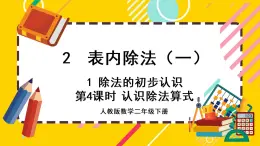 2 表内除法（一）

1 除法的初步认识
第4课时 认识除法算式

人教版数学二年级下册